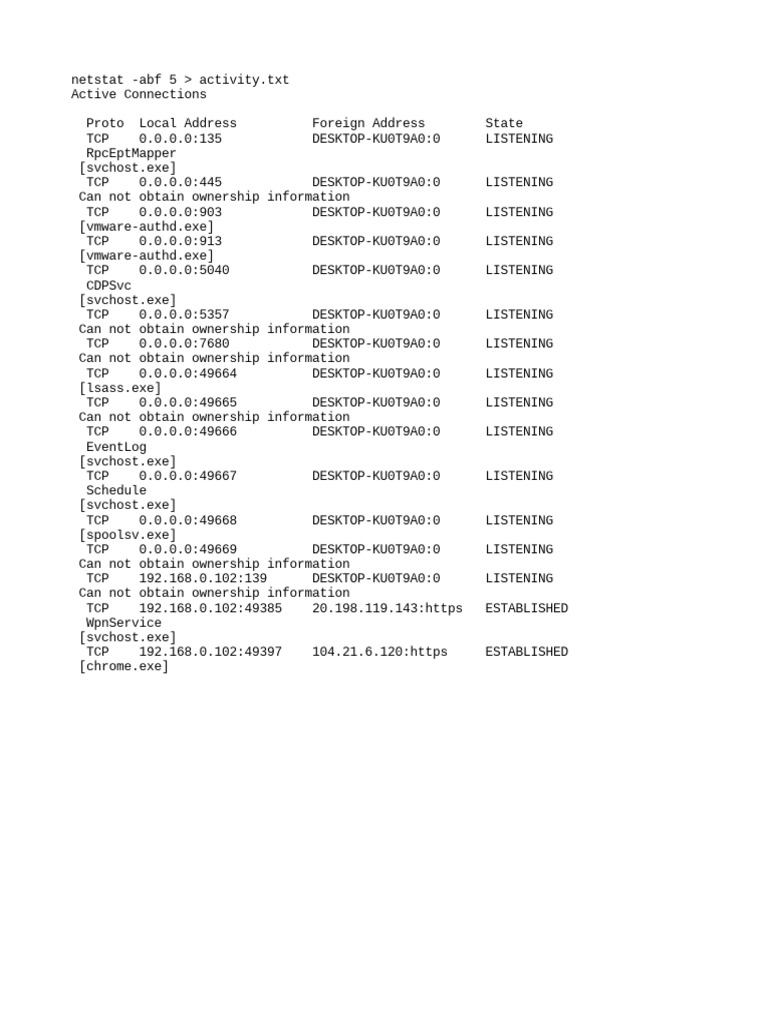 netstat -abf 5 > activity.txt
Active Connections

  Proto  Local Address          Foreign Address        State
  TCP    0.0.0.0:135            DESKTOP-KU0T9A0:0      LISTENING
  RpcEptMapper
 [svchost.exe]
  TCP    0.0.0.0:445            DESKTOP-KU0T9A0:0      LISTENING
 Can not obtain ownership information
  TCP    0.0.0.0:903            DESKTOP-KU0T9A0:0      LISTENING
 [vmware-authd.exe]
  TCP    0.0.0.0:913            DESKTOP-KU0T9A0:0      LISTENING
 [vmware-authd.exe]
  TCP    0.0.0.0:5040           DESKTOP-KU0T9A0:0      LISTENING
  CDPSvc
 [svchost.exe]
  TCP    0.0.0.0:5357           DESKTOP-KU0T9A0:0      LISTENING
 Can not obtain ownership information
  TCP    0.0.0.0:7680           DESKTOP-KU0T9A0:0      LISTENING
 Can not obtain ownership information
  TCP    0.0.0.0:49664          DESKTOP-KU0T9A0:0      LISTENING
 [lsass.exe]
  TCP    0.0.0.0:49665          DESKTOP-KU0T9A0:0      LISTENING
 Can not obtain ownership information
  TCP    0.0.0.0:49666          DESKTOP-KU0T9A0:0      LISTENING
  EventLog
 [svchost.exe]
  TCP    0.0.0.0:49667          DESKTOP-KU0T9A0:0      LISTENING
  Schedule
 [svchost.exe]
  TCP    0.0.0.0:49668          DESKTOP-KU0T9A0:0      LISTENING
 [spoolsv.exe]
  TCP    0.0.0.0:49669          DESKTOP-KU0T9A0:0      LISTENING
 Can not obtain ownership information
  TCP    192.168.0.102:139      DESKTOP-KU0T9A0:0      LISTENING
 Can not obtain ownership information
  TCP    192.168.0.102:49385    20.198.119.143:https   ESTABLISHED
  WpnService
 [svchost.exe]
  TCP    192.168.0.102:49397    104.21.6.120:https     ESTABLISHED
 [chrome.exe]